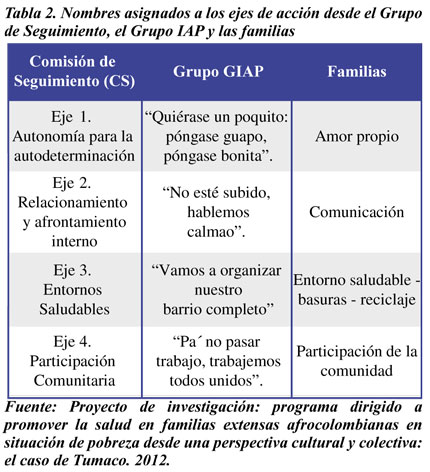 Tabla 2. Nombres asignados a los ejes de acción desde el Grupo de Seguimiento, el Grupo IAP y las familias

| Comisión de Seguimiento (CS) | Grupo GIAP | Familias |
|---|---|---|
| Eje 1. Autonomía para la autodeterminación | “Quiérase un poquito: póngase guapo, póngase bonita”. | Amor propio |
| Eje 2. Relacionamiento y afrontamiento interno | “No esté subido, hablemos calmao”. | Comunicación |
| Eje 3. Entornos Saludables | “Vamos a organizar nuestro barrio completo” | Entorno saludable - basuras - reciclaje |
| Eje 4. Participación Comunitaria | “Pa´ no pasar trabajo, trabajemos todos unidos”. | Participación de la comunidad |

Fuente: Proyecto de investigación: programa dirigido a promover la salud en familias extensas afrocolombianas en situación de pobreza desde una perspectiva cultural y colectiva: el caso de Tumaco. 2012.